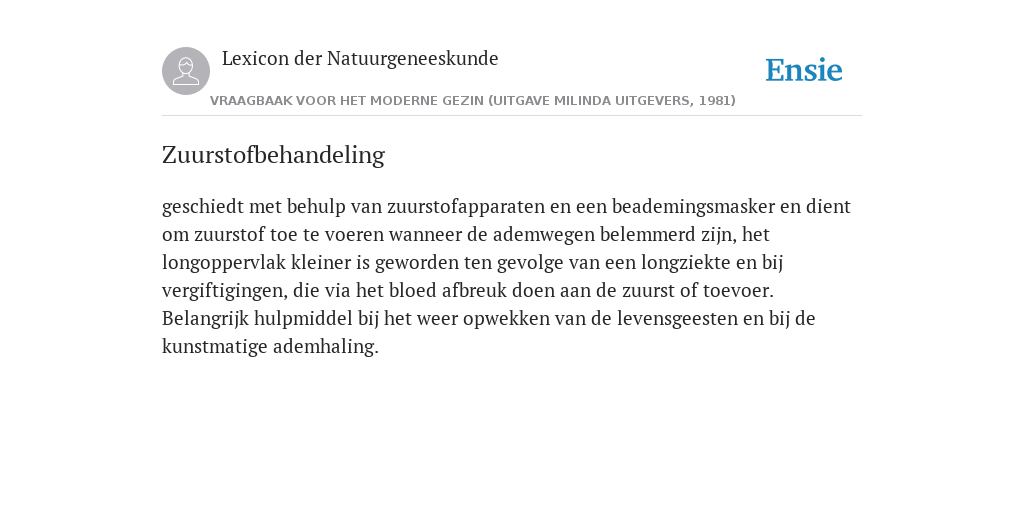 Lexicon der Natuurgeneeskunde

Ensie

VRAAGBAAK VOOR HET MODERNE GEZIN (UITGAVE MILINDA UITGEVERS, 1981)

Zuurstofbehandeling

geschiedt met behulp van zuurstofapparaten en een beademingsmasker en dient om zuurstof toe te voeren wanneer de ademwegen belemmerd zijn, het longoppervlak kleiner is geworden ten gevolge van een longziekte en bij vergiftigingen, die via het bloed afbreuk doen aan de zuurst of toevoer. Belangrijk hulpmiddel bij het weer opwekken van de levensgeesten en bij de kunstmatige ademhaling.